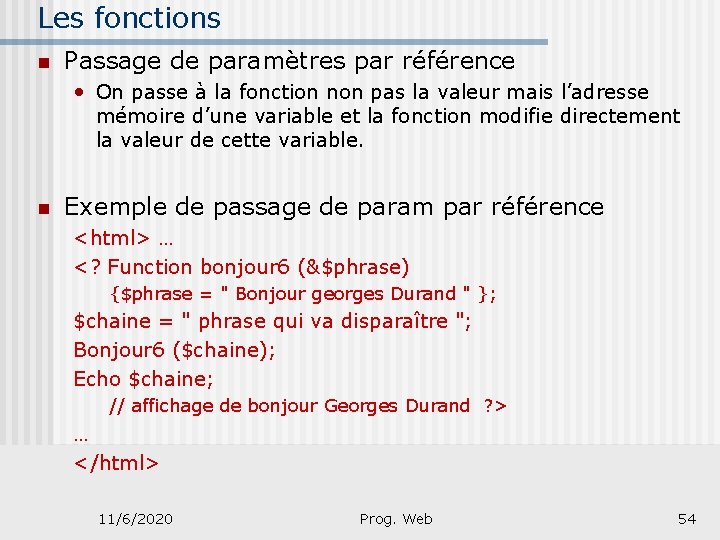 Les fonctions

Passage de paramètres par référence

• On passe à la fonction non pas la valeur mais l'adresse mémoire d'une variable et la fonction modifie directement la valeur de cette variable.

Exemple de passage de param par référence

<html> …

<? Function bonjour6 (&$phrase)

{$phrase = " Bonjour georges Durand " };

$chaine = " phrase qui va disparaître ";

Bonjour6 ($chaine);

Echo $chaine;

// affichage de bonjour Georges Durand ?>

…

</html>

11/6/2020 Prog. Web 54